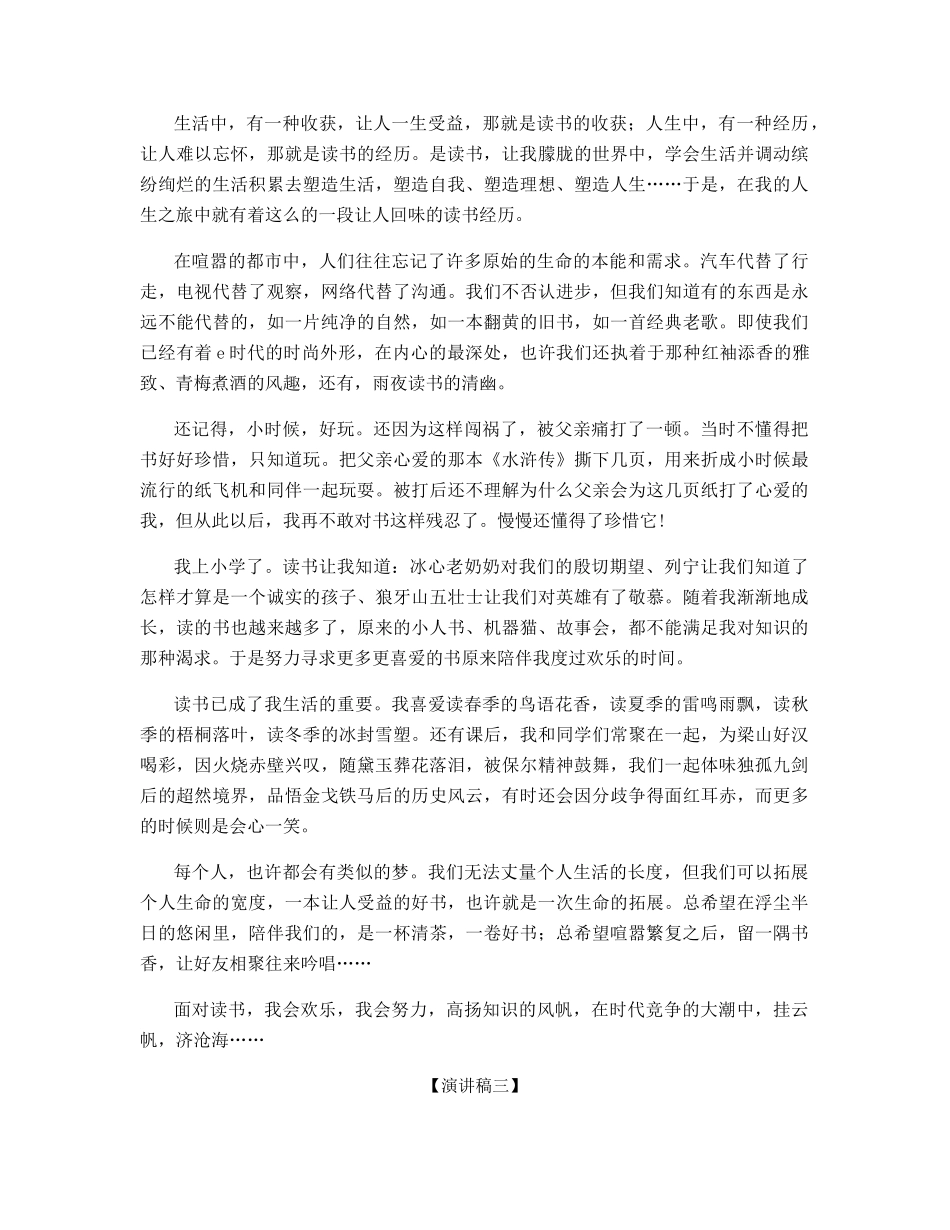 生活中，有一种收获，让人一生受益，那就是读书的收获；人生中，有一种经历，让人难以忘怀，那就是读书的经历。是读书，让我朦胧的世界中，学会生活并调动缤纷绚烂的生活积累去塑造生活，塑造自我、塑造理想、塑造人生……于是，在我的人生之旅中就有着这么的一段让人回味的读书经历。

在喧嚣的都市中，人们往往忘记了许多原始的生命的本能和需求。汽车代替了行走，电视代替了观察，网络代替了沟通。我们不否认进步，但我们知道有的东西是永远不能代替的，如一片纯净的自然，如一本翻黄的旧书，如一首经典老歌。即使我们已经有着 e 时代的时尚外形，在内心的最深处，也许我们还执着于那种红袖添香的雅致、青梅煮酒的风趣，还有，雨夜读书的清幽。

还记得，小时候，好玩。还因为这样闯祸了，被父亲痛打了一顿。当时不懂得把书好好珍惜，只知道玩。把父亲心爱的那本《水浒传》撕下几页，用来折成小时候最流行的纸飞机和同伴一起玩耍。被打后还不理解为什么父亲会为这几页纸打了心爱的我，但从此以后，我再不敢对书这样残忍了。慢慢还懂得了珍惜它！

我上小学了。读书让我知道：冰心老奶奶对我们的殷切期望、列宁让我们知道了怎样才算是一个诚实的孩子、狼牙山五壮士让我们对英雄有了敬慕。随着我渐渐地成长，读的书也越来越多了，原来的小人书、机器猫、故事会，都不能满足我对知识的那种渴求。于是努力寻求更多更喜爱的书原来陪伴我度过欢乐的时间。

读书已成了我生活的重要。我喜爱读春季的鸟语花香，读夏季的雷鸣雨飘，读秋季的梧桐落叶，读冬季的冰封雪塑。还有课后，我和同学们常聚在一起，为梁山好汉喝彩，因火烧赤壁兴叹，随黛玉葬花落泪，被保尔精神鼓舞，我们一起体味独孤九剑后的超然境界，品悟金戈铁马后的历史风云，有时还会因分歧争得面红耳赤，而更多的时候则是会心一笑。

每个人，也许都会有类似的梦。我们无法丈量个人生活的长度，但我们可以拓展个人生命的宽度，一本让人受益的好书，也许就是一次生命的拓展。总希望在浮尘半日的悠闲里，陪伴我们的，是一杯清茶，一卷好书；总希望喧嚣繁复之后，留一隅书香，让好友相聚往来吟唱……

面对读书，我会欢乐，我会努力，高扬知识的风帆，在时代竞争的大潮中，挂云帆，济沧海……

【演讲稿三】